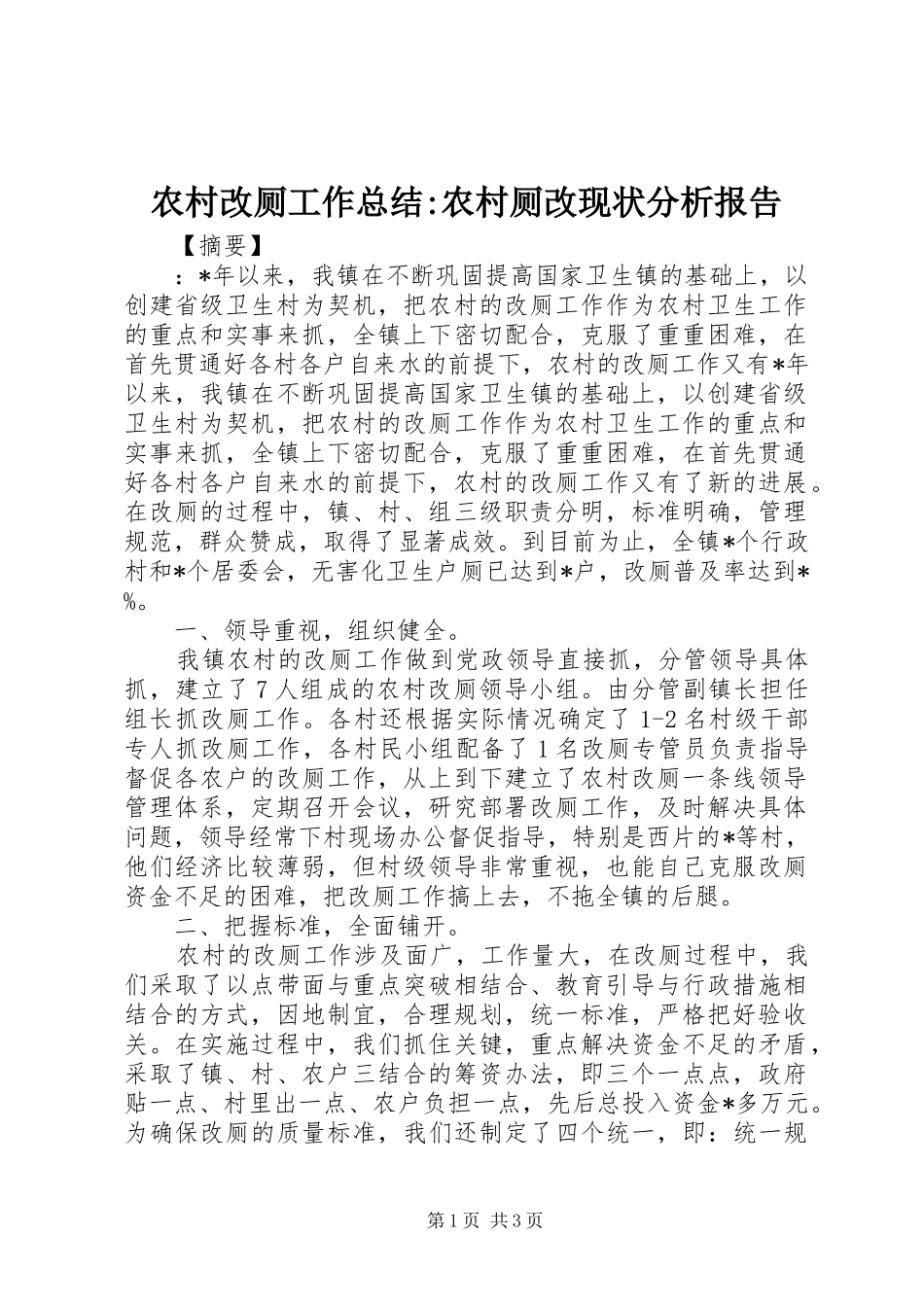 农村改厕工作总结:农村厕改现状分析报告

【摘要】

：*年以来，我镇在不断巩固提高国家卫生镇的基础上，以创建省级卫生村为契机，把农村的改厕工作作为农村卫生工作的重点和实事来抓，全镇上下密切配合，克服了重重困难，在首先贯通好各村各户自来水的前提下，农村的改厕工作又有*年以来，我镇在不断巩固提高国家卫生镇的基础上，以创建省级卫生村为契机，把农村的改厕工作作为农村卫生工作的重点和实事来抓，全镇上下密切配合，克服了重重困难，在首先贯通好各村各户自来水的前提下，农村的改厕工作又有了新的进展。在改厕的过程中，镇、村、组三级职责分明，标准明确，管理规范，群众赞成，取得了显著成效。到目前为止，全镇*个行政村和*个居委会，无害化卫生户厕已达到*户，改厕普及率达到*%。

一、领导重视，组织健全。

我镇农村的改厕工作做到党政领导直接抓，分管领导具体抓，建立了7人组成的农村改厕领导小组。由分管副镇长担任组长抓改厕工作。各村还根据实际情况确定了1-2名村级干部专人抓改厕工作，各村民小组配备了1名改厕专管员负责指导督促各农户的改厕工作，从上到下建立了农村改厕一条线领导管理体系，定期召开会议，研究部署改厕工作，及时解决具体问题，领导经常下村现场办公督促指导，特别是西片的*等村，他们经济比较薄弱，但村级领导非常重视，也能自己克服改厕资金不足的困难，把改厕工作搞上去，不拖全镇的后腿。

二、把握标准，全面铺开。

农村的改厕工作涉及面广，工作量大，在改厕过程中，我们采取了以点带面与重点突破相结合、教育引导与行政措施相结合的方式，因地制宜，合理规划，统一标准，严格把好验收关。在实施过程中，我们抓住关键，重点解决资金不足的矛盾，采取了镇、村、农户三结合的筹资办法，即三个一点点，政府贴一点、村里出一点、农户负担一点，先后总投入资金*多万元。为确保改厕的质量标准，我们还制定了四个统一，即：统一规

第1页 共3页